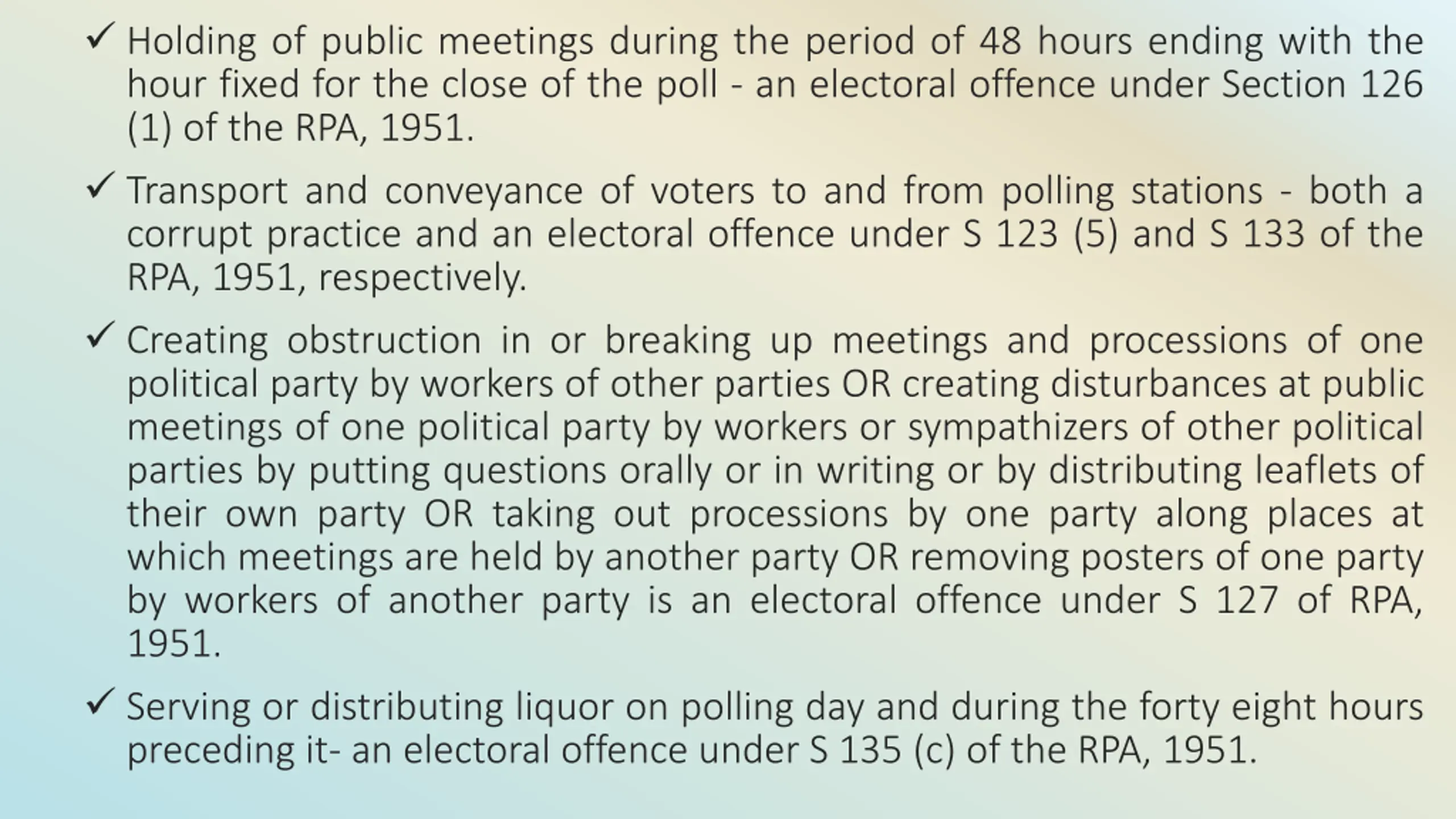 ✓ Holding of public meetings during the period of 48 hours ending with the hour fixed for the close of the poll - an electoral offence under Section 126 (1) of the RPA, 1951.

✓ Transport and conveyance of voters to and from polling stations - both a corrupt practice and an electoral offence under S 123 (5) and S 133 of the RPA, 1951, respectively.

✓ Creating obstruction in or breaking up meetings and processions of one political party by workers of other parties OR creating disturbances at public meetings of one political party by workers or sympathizers of other political parties by putting questions orally or in writing or by distributing leaflets of their own party OR taking out processions by one party along places at which meetings are held by another party OR removing posters of one party by workers of another party is an electoral offence under S 127 of RPA, 1951.

✓ Serving or distributing liquor on polling day and during the forty eight hours preceding it- an electoral offence under S 135 (c) of the RPA, 1951.